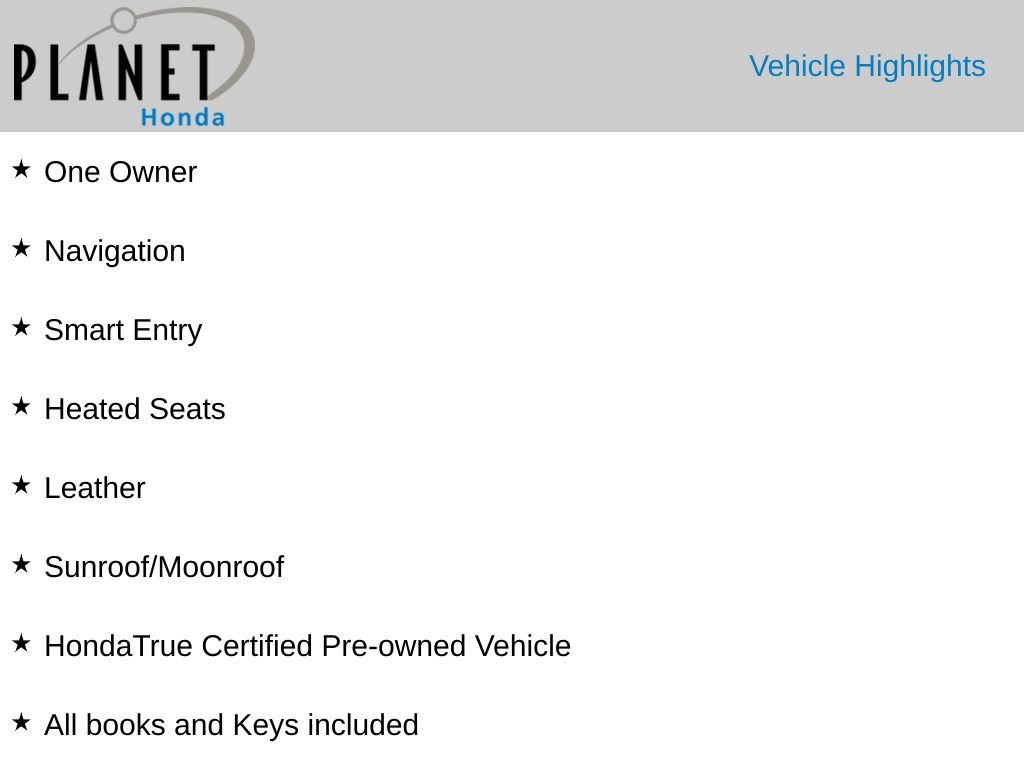 PLANET
Honda

Vehicle Highlights

★ One Owner

★ Navigation

★ Smart Entry

★ Heated Seats

★ Leather

★ Sunroof/Moonroof

★ HondaTrue Certified Pre-owned Vehicle

★ All books and Keys included